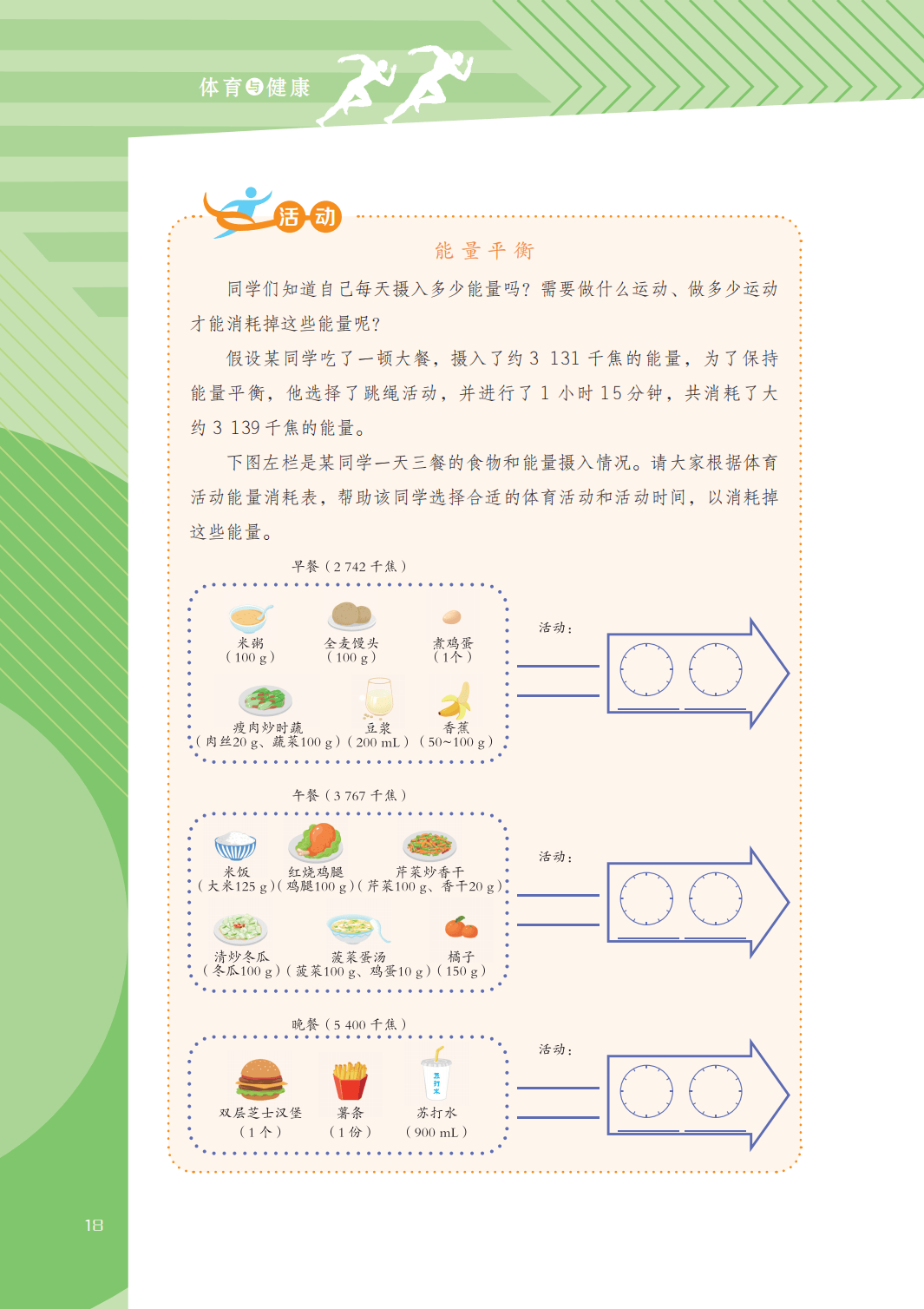 体育与健康

活动

能量平衡

同学们知道自己每天摄入多少能量吗？需要做什么运动、做多少运动才能消耗掉这些能量呢？

假设某同学吃了一顿大餐，摄入了约3 131千焦的能量，为了保持能量平衡，他选择了跳绳活动，并进行了1小时15分钟，共消耗了大约3 139千焦的能量。

下图左栏是某同学一天三餐的食物和能量摄入情况。请大家根据体育活动能量消耗表，帮助该同学选择合适的体育活动和活动时间，以消耗掉这些能量。

早餐（2 742千焦）

米粥
（100 g）

全麦馒头
（100 g）

煮鸡蛋
（1个）

瘦肉炒时蔬
（肉丝20 g、蔬菜100 g）

豆浆
（200 mL）

香蕉
（50~100 g）

活动：

午餐（3 767千焦）

米饭
（大米125 g）

红烧鸡腿
（鸡腿100 g）

芹菜炒香干
（芹菜100 g、香干20 g）

清炒冬瓜
（冬瓜100 g）

菠菜蛋汤
（菠菜100 g、鸡蛋10 g）

橘子
（150 g）

活动：

晚餐（5 400千焦）

双层芝士汉堡
（1个）

薯条
（1份）

苏打水
（900 mL）

活动：

18